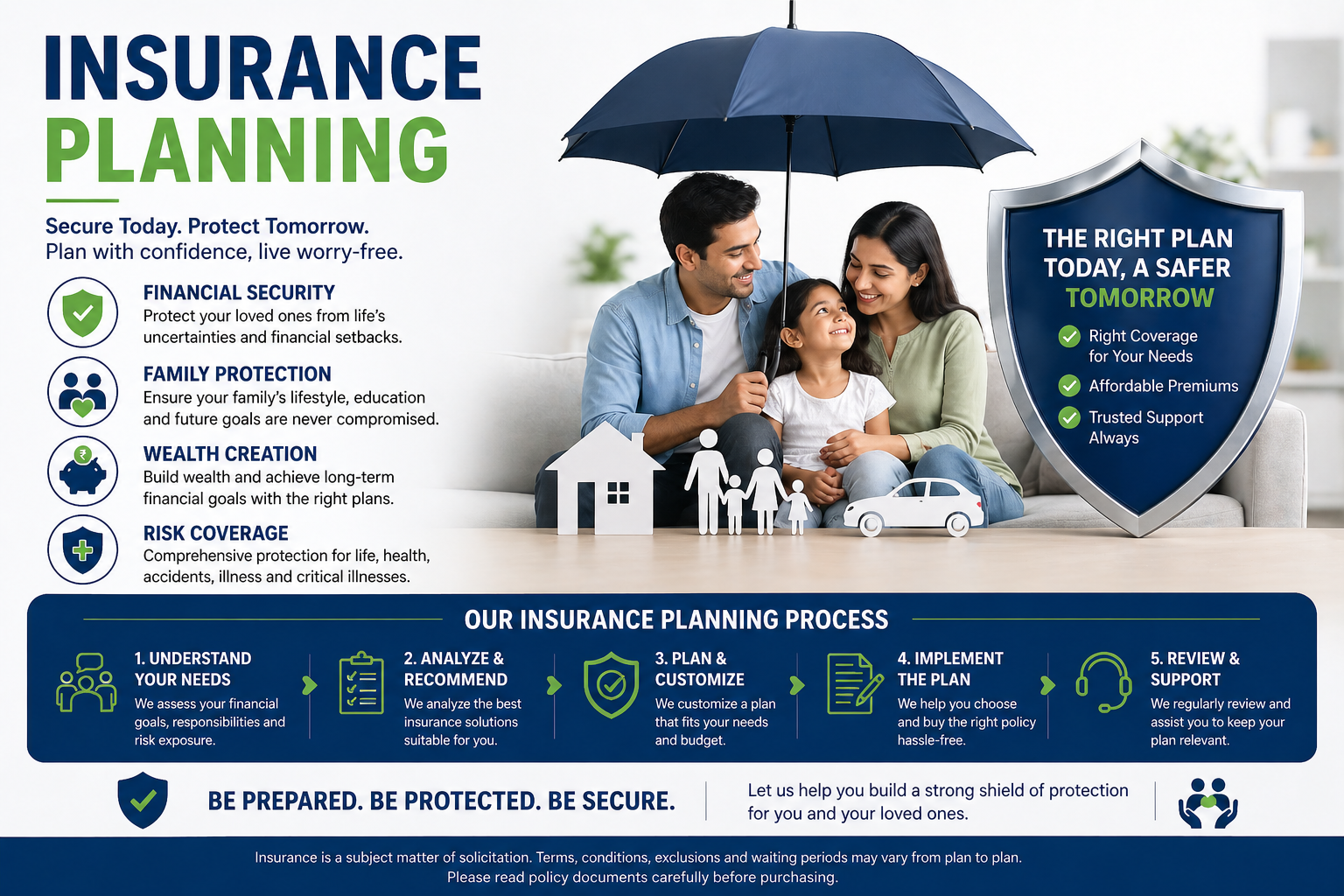 INSURANCE PLANNING

Secure Today. Protect Tomorrow.
Plan with confidence, live worry-free.

FINANCIAL SECURITY
Protect your loved ones from life's uncertainties and financial setbacks.

FAMILY PROTECTION
Ensure your family's lifestyle, education and future goals are never compromised.

₹

WEALTH CREATION
Build wealth and achieve long-term financial goals with the right plans.

RISK COVERAGE
Comprehensive protection for life, health, accidents, illness and critical illnesses.

THE RIGHT PLAN TODAY, A SAFER TOMORROW

Right Coverage for Your Needs
Affordable Premiums
Trusted Support Always

OUR INSURANCE PLANNING PROCESS

1. UNDERSTAND YOUR NEEDS
We assess your financial goals, responsibilities and risk exposure.

2. ANALYZE & RECOMMEND
We analyze the best insurance solutions suitable for you.

3. PLAN & CUSTOMIZE
We customize a plan that fits your needs and budget.

4. IMPLEMENT THE PLAN
We help you choose and buy the right policy hassle-free.

5. REVIEW & SUPPORT
We regularly review and assist you to keep your plan relevant.

BE PREPARED. BE PROTECTED. BE SECURE.

Let us help you build a strong shield of protection for you and your loved ones.

Insurance is a subject matter of solicitation. Terms, conditions, exclusions and waiting periods may vary from plan to plan.
Please read policy documents carefully before purchasing.